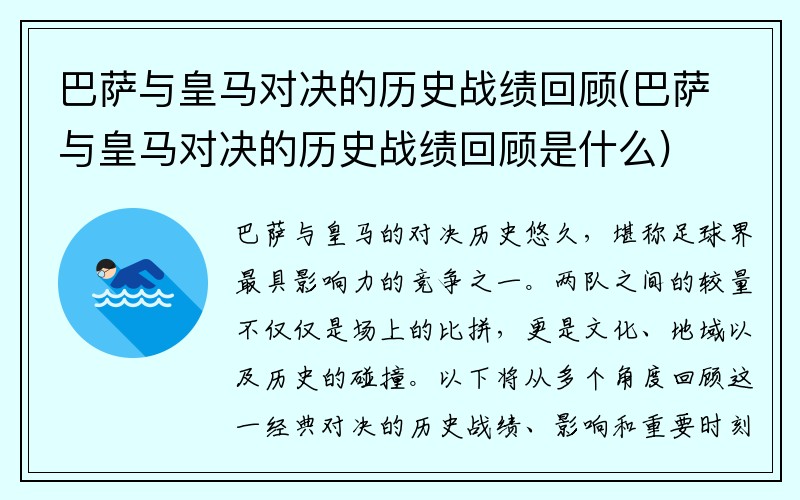 巴萨与皇马对决的历史战绩回顾(巴萨与皇马对决的历史战绩回顾是什么)

巴萨与皇马的对决历史悠久，堪称足球界最具影响力的竞争之一。两队之间的较量不仅仅是场上的比拼，更是文化、地域以及历史的碰撞。以下将从多个角度回顾这一经典对决的历史战绩、影响和重要时刻